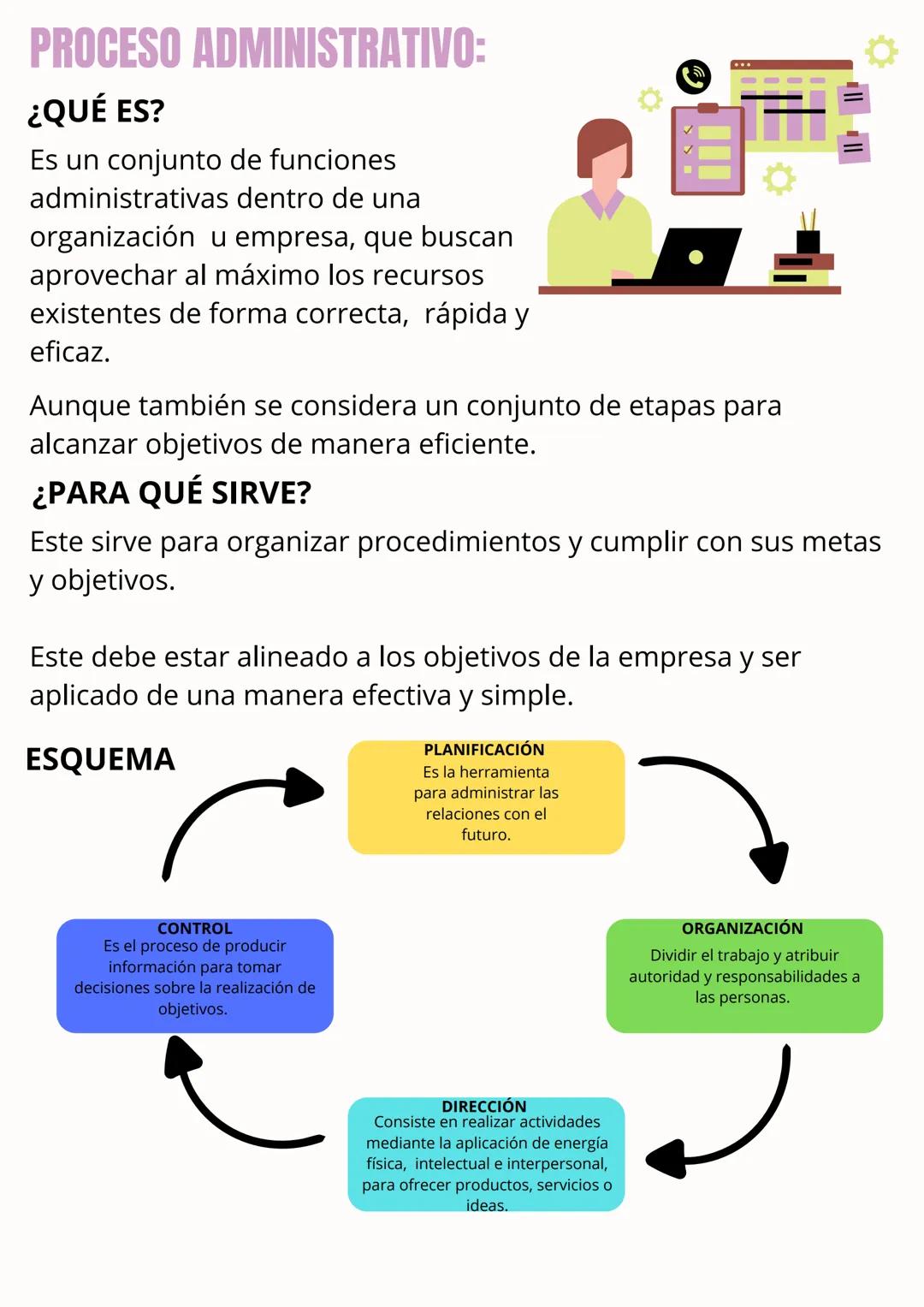 PROCESO ADMINISTRATIVO:

¿QUÉ ES?

Es un conjunto de funciones administrativas dentro de una organización u empresa, que buscan aprovechar al máximo los recursos existentes de forma correcta, rápida y eficaz.

Aunque también se considera un conjunto de etapas para alcanzar objetivos de manera eficiente.

¿PARA QUÉ SIRVE?

Este sirve para organizar procedimientos y cumplir con sus metas y objetivos.

Este debe estar alineado a los objetivos de la empresa y ser aplicado de una manera efectiva y simple.

ESQUEMA

PLANIFICACIÓN
Es la herramienta para administrar las relaciones con el futuro.

ORGANIZACIÓN
Dividir el trabajo y atribuir autoridad y responsabilidades a las personas.

DIRECCIÓN
Consiste en realizar actividades mediante la aplicación de energía física, intelectual e interpersonal, para ofrecer productos, servicios o ideas.

CONTROL
Es el proceso de producir información para tomar decisiones sobre la realización de objetivos.